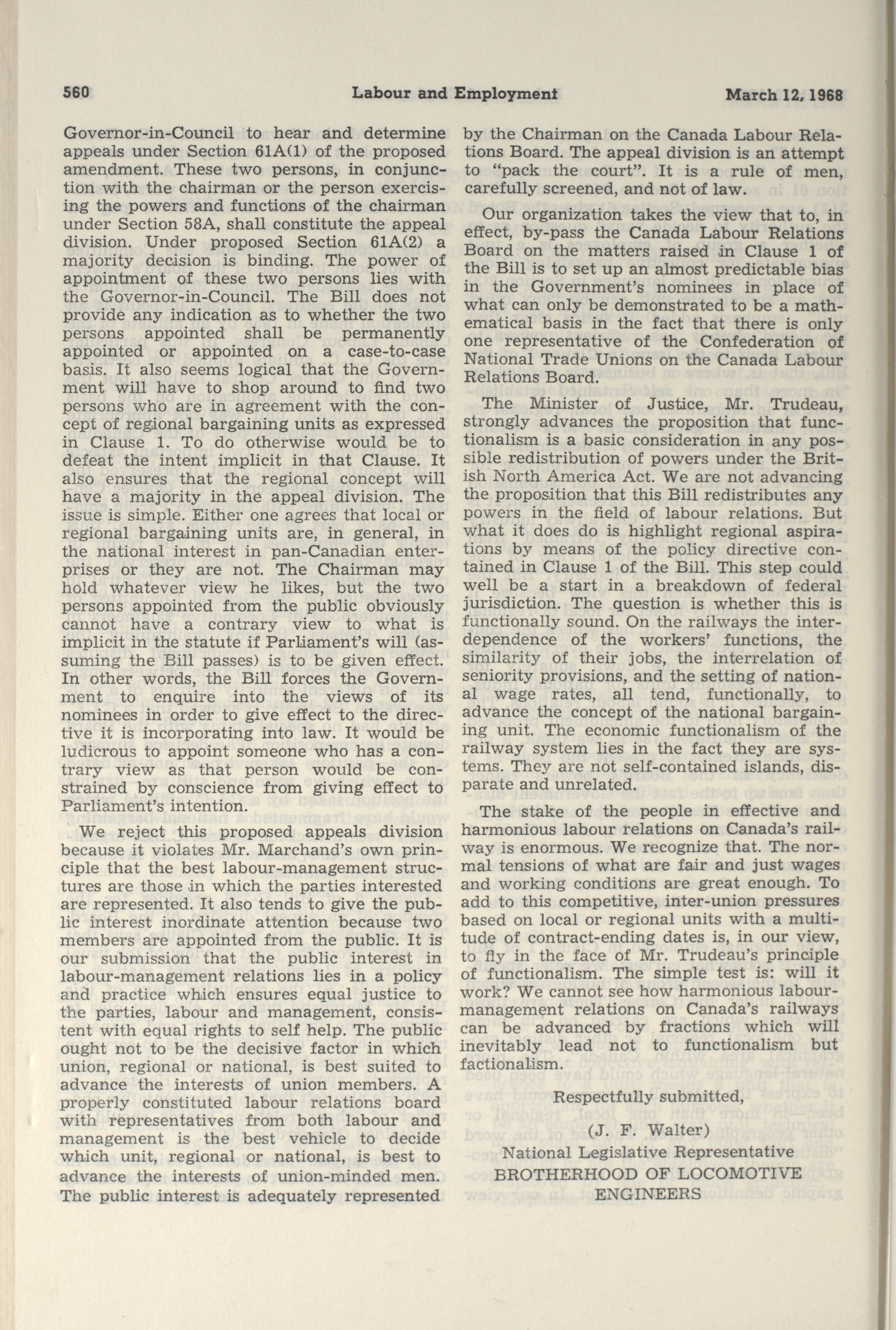 560 Labour and Employment March 12, 1968

Governor-in-Council to hear and determine appeals under Section 61A(1) of the proposed amendment. These two persons, in conjunction with the chairman or the person exercising the powers and functions of the chairman under Section 58A, shall constitute the appeal division. Under proposed Section 61A(2) a majority decision is binding. The power of appointment of these two persons lies with the Governor-in-Council. The Bill does not provide any indication as to whether the two persons appointed shall be permanently appointed or appointed on a case-to-case basis. It also seems logical that the Government will have to shop around to find two persons who are in agreement with the concept of regional bargaining units as expressed in Clause 1. To do otherwise would be to defeat the intent implicit in that Clause. It also ensures that the regional concept will have a majority in the appeal division. The issue is simple. Either one agrees that local or regional bargaining units are, in general, in the national interest in pan-Canadian enterprises or they are not. The Chairman may hold whatever view he likes, but the two persons appointed from the public obviously cannot have a contrary view to what is implicit in the statute if Parliament's will (assuming the Bill passes) is to be given effect. In other words, the Bill forces the Government to enquire into the views of its nominees in order to give effect to the directive it is incorporating into law. It would be ludicrous to appoint someone who has a contrary view as that person would be constrained by conscience from giving effect to Parliament's intention.

We reject this proposed appeals division because it violates Mr. Marchand's own principle that the best labour-management structures are those in which the parties interested are represented. It also tends to give the public interest inordinate attention because two members are appointed from the public. It is our submission that the public interest in labour-management relations lies in a policy and practice which ensures equal justice to the parties, labour and management, consistent with equal rights to self help. The public ought not to be the decisive factor in which union, regional or national, is best suited to advance the interests of union members. A properly constituted labour relations board with representatives from both labour and management is the best vehicle to decide which unit, regional or national, is best to advance the interests of union-minded men. The public interest is adequately represented by the Chairman on the Canada Labour Relations Board. The appeal division is an attempt to "pack the court". It is a rule of men, carefully screened, and not of law.

Our organization takes the view that to, in effect, by-pass the Canada Labour Relations Board on the matters raised in Clause 1 of the Bill is to set up an almost predictable bias in the Government's nominees in place of what can only be demonstrated to be a mathematical basis in the fact that there is only one representative of the Confederation of National Trade Unions on the Canada Labour Relations Board.

The Minister of Justice, Mr. Trudeau, strongly advances the proposition that functionalism is a basic consideration in any possible redistribution of powers under the British North America Act. We are not advancing the proposition that this Bill redistributes any powers in the field of labour relations. But what it does do is highlight regional aspirations by means of the policy directive contained in Clause 1 of the Bill. This step could well be a start in a breakdown of federal jurisdiction. The question is whether this is functionally sound. On the railways the interdependence of the workers' functions, the similarity of their jobs, the interrelation of seniority provisions, and the setting of national wage rates, all tend, functionally, to advance the concept of the national bargaining unit. The economic functionalism of the railway system lies in the fact they are systems. They are not self-contained islands, disparate and unrelated.

The stake of the people in effective and harmonious labour relations on Canada's railway is enormous. We recognize that. The normal tensions of what are fair and just wages and working conditions are great enough. To add to this competitive, inter-union pressures based on local or regional units with a multitude of contract-ending dates is, in our view, to fly in the face of Mr. Trudeau's principle of functionalism. The simple test is: will it work? We cannot see how harmonious labour-management relations on Canada's railways can be advanced by fractions which will inevitably lead not to functionalism but factionalism.

Respectfully submitted,

(J. F. Walter)
National Legislative Representative
BROTHERHOOD OF LOCOMOTIVE ENGINEERS